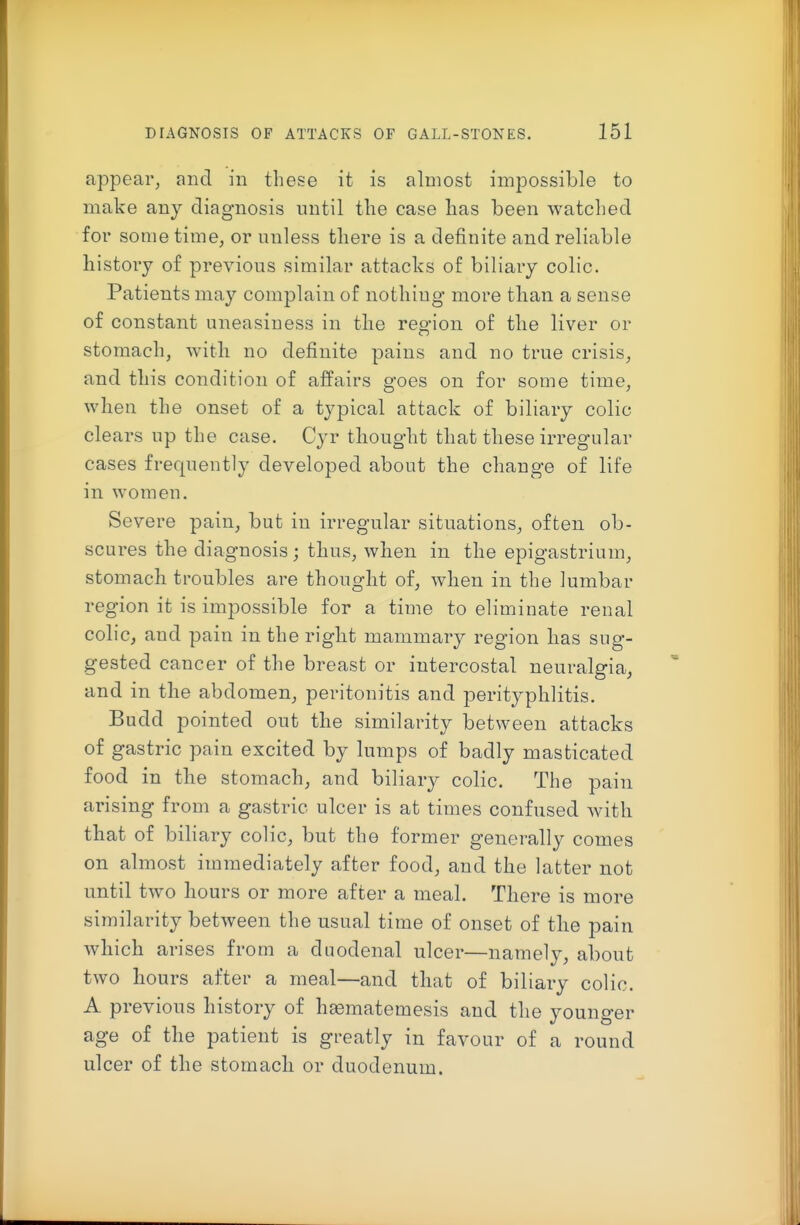 DIAGNOSIS OF ATTACKS OF GALL-STONES. 151

appear, and in these it is almost impossible to make any diagnosis until the case has been watched for some time, or unless there is a definite and reliable history of previous similar attacks of biliary colic.

Patients may complain of nothing more than a sense of constant uneasiness in the region of the liver or stomach, with no definite pains and no true crisis, and this condition of affairs goes on for some time, when the onset of a typical attack of biliary colic clears up the case. Cyr thought that these irregular cases frequently developed about the change of life in women.

Severe pain, but in irregular situations, often obscures the diagnosis; thus, when in the epigastrium, stomach troubles are thought of, when in the lumbar region it is impossible for a time to eliminate renal colic, and pain in the right mammary region has suggested cancer of the breast or intercostal neuralgia, and in the abdomen, peritonitis and perityphlitis.

Budd pointed out the similarity between attacks of gastric pain excited by lumps of badly masticated food in the stomach, and biliary colic. The pain arising from a gastric ulcer is at times confused with that of biliary colic, but the former generally comes on almost immediately after food, and the latter not until two hours or more after a meal. There is more similarity between the usual time of onset of the pain which arises from a duodenal ulcer—namely, about two hours after a meal—and that of biliary colic. A previous history of hæmatemesis and the younger age of the patient is greatly in favour of a round ulcer of the stomach or duodenum.